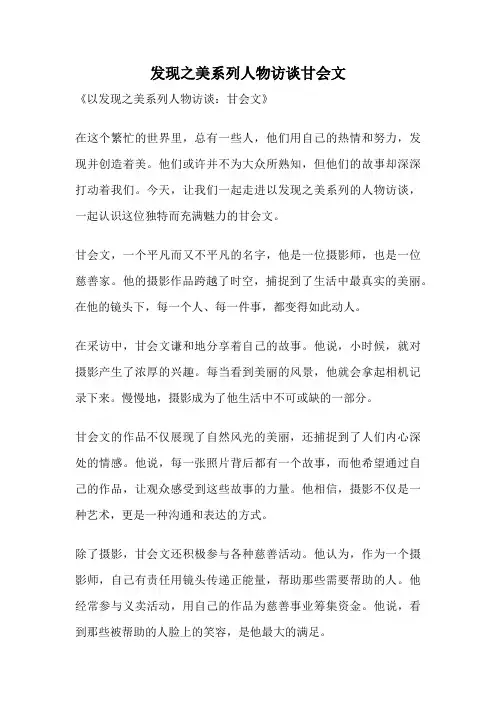 发现之美系列人物访谈甘会文

《以发现之美系列人物访谈：甘会文》

在这个繁忙的世界里，总有一些人，他们用自己的热情和努力，发现并创造着美。他们或许并不为大众所熟知，但他们的故事却深深打动着我们。今天，让我们一起走进以发现之美系列的人物访谈，一起认识这位独特而充满魅力的甘会文。

甘会文，一个平凡而又不平凡的名字，他是一位摄影师，也是一位慈善家。他的摄影作品跨越了时空，捕捉到了生活中最真实的美丽。在他的镜头下，每一个人、每一件事，都变得如此动人。

在采访中，甘会文谦和地分享着自己的故事。他说，小时候，就对摄影产生了浓厚的兴趣。每当看到美丽的风景，他就会拿起相机记录下来。慢慢地，摄影成为了他生活中不可或缺的一部分。

甘会文的作品不仅展现了自然风光的美丽，还捕捉到了人们内心深处的情感。他说，每一张照片背后都有一个故事，而他希望通过自己的作品，让观众感受到这些故事的力量。他相信，摄影不仅是一种艺术，更是一种沟通和表达的方式。

除了摄影，甘会文还积极参与各种慈善活动。他认为，作为一个摄影师，自己有责任用镜头传递正能量，帮助那些需要帮助的人。他经常参与义卖活动，用自己的作品为慈善事业筹集资金。他说，看到那些被帮助的人脸上的笑容，是他最大的满足。